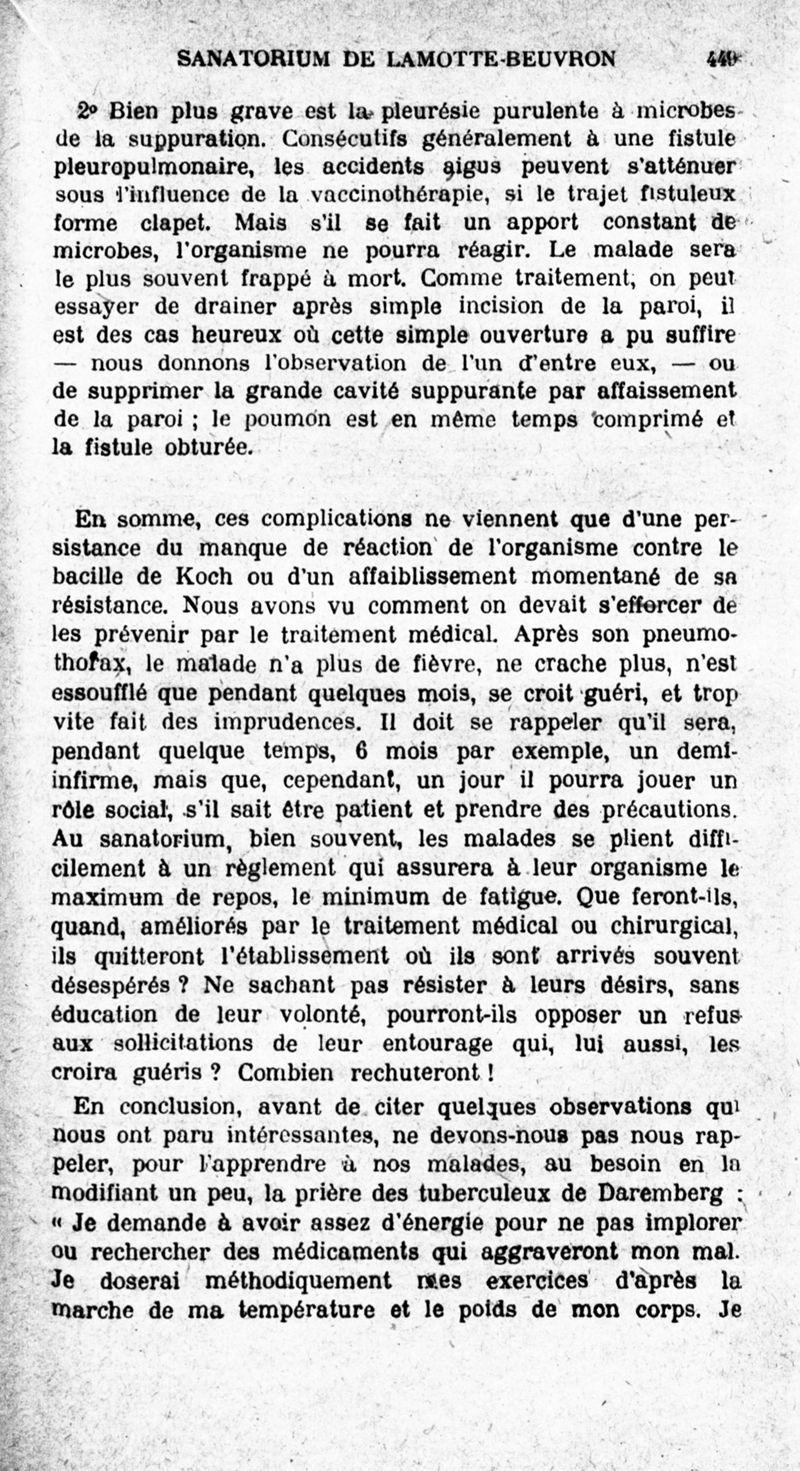 SANATORIUM DE LAMOTTE-BEUVRON 449

2° Bien plus grave est la pleurésie purulente à microbes de la suppuration. Consécutifs généralement à une fistule pleuropulmonaire, les accidents aigus peuvent s'atténuer sous l'influence de la vaccinothérapie, si le trajet fistuleux forme clapet. Mais s'il se fait un apport constant de microbes, l'organisme ne pourra réagir. Le malade sera le plus souvent frappé à mort. Comme traitement, on peut essayer de drainer après simple incision de la paroi, il est des cas heureux où cette simple ouverture a pu suffire — nous donnons l'observation de l'un d'entre eux, — ou de supprimer la grande cavité suppurante par affaissement de la paroi ; le poumon est en même temps comprimé et la fistule obturée.

En somme, ces complications ne viennent que d'une persistance du manque de réaction de l'organisme contre le bacille de Koch ou d'un affaiblissement momentané de sa résistance. Nous avons vu comment on devait s'efforcer de les prévenir par le traitement médical. Après son pneumothorax, le malade n'a plus de fièvre, ne crache plus, n'est essoufflé que pendant quelques mois, se croit guéri, et trop vite fait des imprudences. Il doit se rappeler qu'il sera, pendant quelque temps, 6 mois par exemple, un demi-infirme, mais que, cependant, un jour il pourra jouer un rôle social, s'il sait être patient et prendre des précautions. Au sanatorium, bien souvent, les malades se plient difficilement à un règlement qui assurera à leur organisme le maximum de repos, le minimum de fatigue. Que feront-ils, quand, améliorés par le traitement médical ou chirurgical, ils quitteront l'établissement où ils sont arrivés souvent désespérés ? Ne sachant pas résister à leurs désirs, sans éducation de leur volonté, pourront-ils opposer un refus aux sollicitations de leur entourage qui, lui aussi, les croira guéris ? Combien rechuteront !

En conclusion, avant de citer quelques observations qui nous ont paru intéressantes, ne devons-nous pas nous rappeler, pour l'apprendre à nos malades, au besoin en la modifiant un peu, la prière des tuberculeux de Daremberg : « Je demande à avoir assez d'énergie pour ne pas implorer ou rechercher des médicaments qui aggraveront mon mal. Je doserai méthodiquement mes exercices d'après la marche de ma température et le poids de mon corps. Je